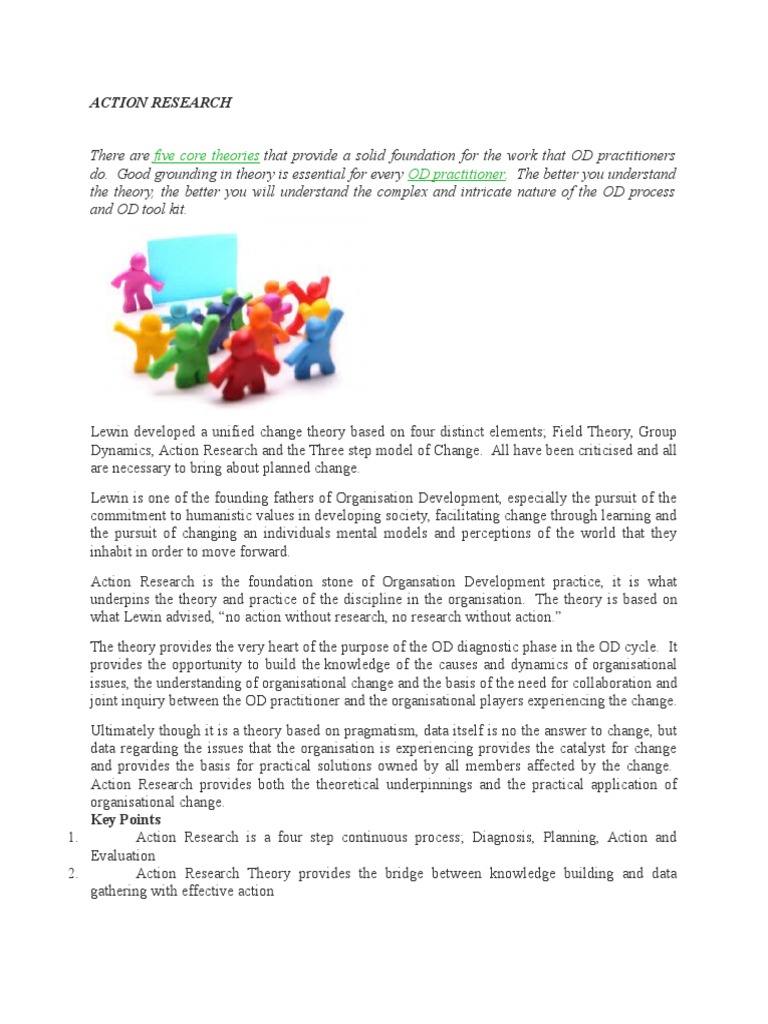 ACTION RESEARCH

There are five core theories that provide a solid foundation for the work that OD practitioners do. Good grounding in theory is essential for every OD practitioner. The better you understand the theory, the better you will understand the complex and intricate nature of the OD process and OD tool kit.

Lewin developed a unified change theory based on four distinct elements; Field Theory, Group Dynamics, Action Research and the Three step model of Change. All have been criticised and all are necessary to bring about planned change.

Lewin is one of the founding fathers of Organisation Development, especially the pursuit of the commitment to humanistic values in developing society, facilitating change through learning and the pursuit of changing an individuals mental models and perceptions of the world that they inhabit in order to move forward.

Action Research is the foundation stone of Organsation Development practice, it is what underpins the theory and practice of the discipline in the organisation. The theory is based on what Lewin advised, "no action without research, no research without action."

The theory provides the very heart of the purpose of the OD diagnostic phase in the OD cycle. It provides the opportunity to build the knowledge of the causes and dynamics of organisational issues, the understanding of organisational change and the basis of the need for collaboration and joint inquiry between the OD practitioner and the organisational players experiencing the change.

Ultimately though it is a theory based on pragmatism, data itself is no the answer to change, but data regarding the issues that the organisation is experiencing provides the catalyst for change and provides the basis for practical solutions owned by all members affected by the change. Action Research provides both the theoretical underpinnings and the practical application of organisational change.
Key Points
1. Action Research is a four step continuous process; Diagnosis, Planning, Action and Evaluation
2. Action Research Theory provides the bridge between knowledge building and data gathering with effective action